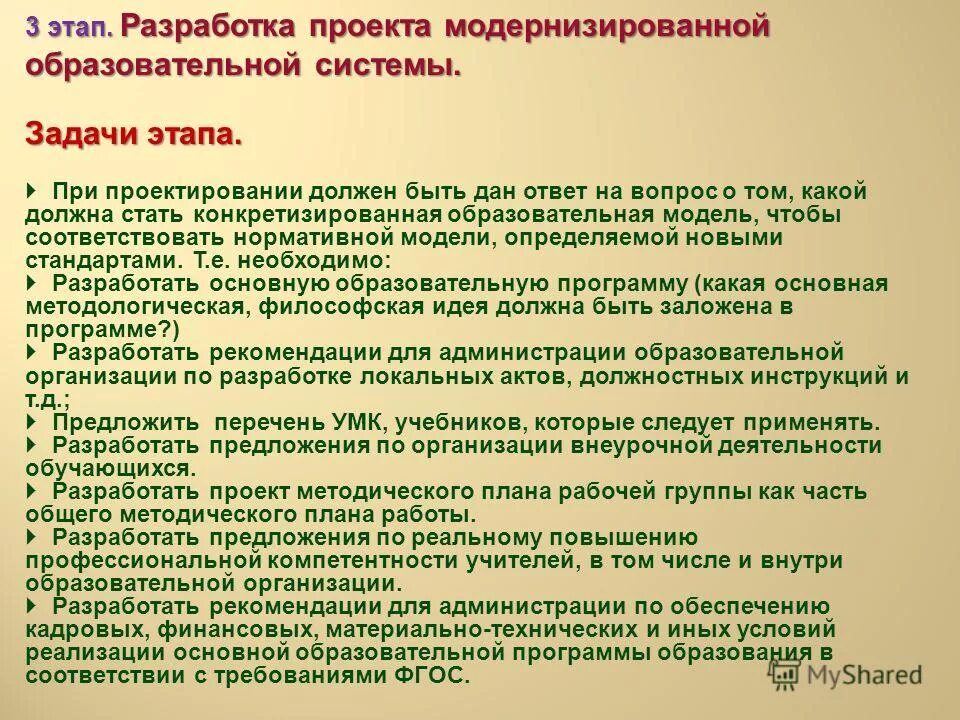 3 этап. Разработка проекта модернизированной образовательной системы.

Задачи этапа.

При проектировании должен быть дан ответ на вопрос о том, какой должна стать конкретизированная образовательная модель, чтобы соответствовать нормативной модели, определяемой новыми стандартами. Т.е. необходимо:
Разработать основную образовательную программу (какая основная методологическая, философская идея должна быть заложена в программе?)
Разработать рекомендации для администрации образовательной организации по разработке локальных актов, должностных инструкций и т.д.;
Предложить перечень УМК, учебников, которые следует применять.
Разработать предложения по организации внеурочной деятельности обучающихся.
Разработать проект методического плана рабочей группы как часть общего методического плана работы.
Разработать предложения по реальному повышению профессиональной компетентности учителей, в том числе и внутри образовательной организации.
Разработать рекомендации для администрации по обеспечению кадровых, финансовых, материально-технических и иных условий реализации основной образовательной программы образования в соответствии с требованиями ФГОС.

MyShared